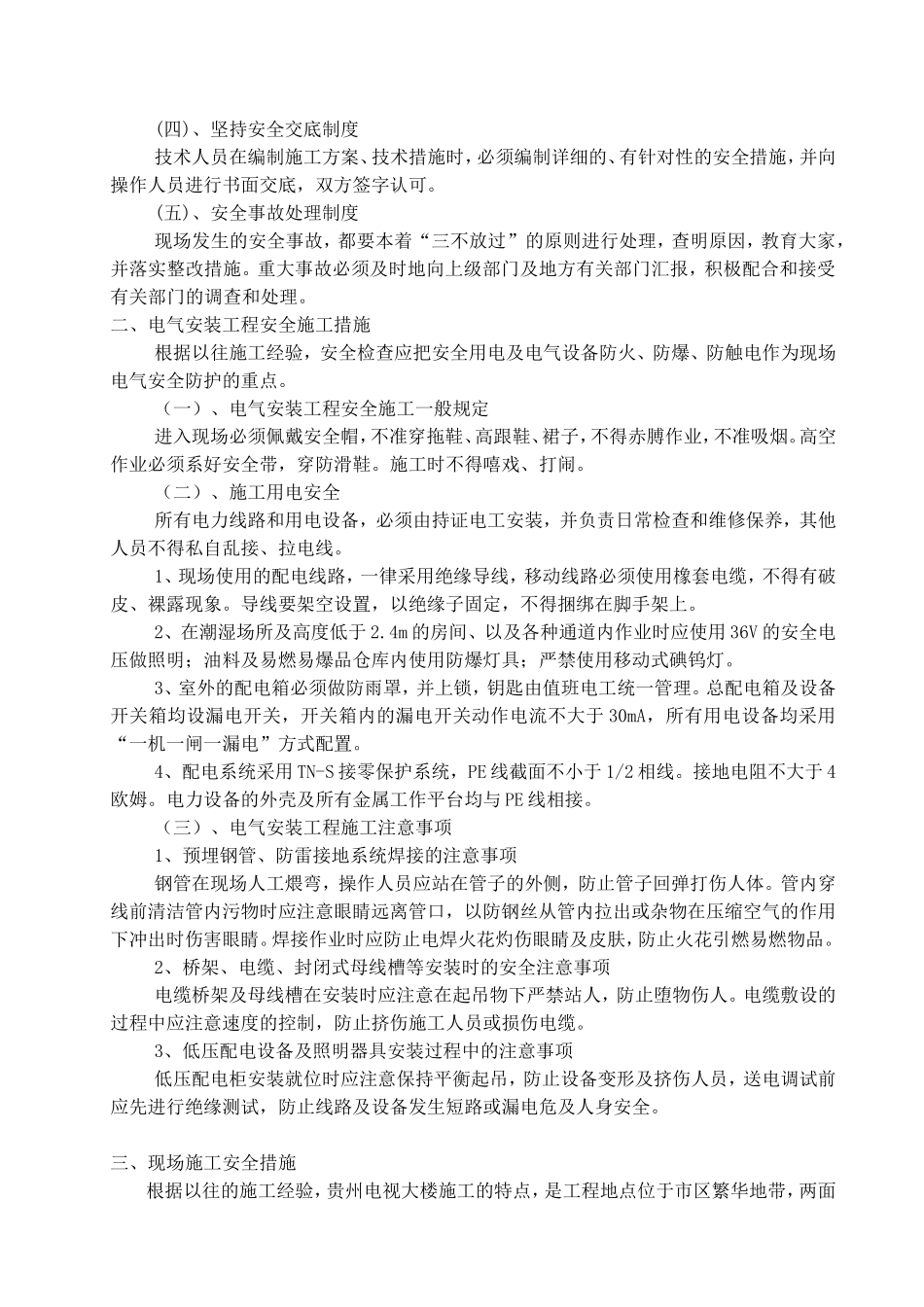 (四)、坚持安全交底制度

技术人员在编制施工方案、技术措施时，必须编制详细的、有针对性的安全措施，并向操作人员进行书面交底，双方签字认可。

(五)、安全事故处理制度

现场发生的安全事故，都要本着“三不放过”的原则进行处理，查明原因，教育大家，并落实整改措施。重大事故必须及时地向上级部门及地方有关部门汇报，积极配合和接受有关部门的调查和处理。

二、电气安装工程安全施工措施

根据以往施工经验，安全检查应把安全用电及电气设备防火、防爆、防触电作为现场电气安全防护的重点。

（一）、电气安装工程安全施工一般规定

进入现场必须佩戴安全帽，不准穿拖鞋、高跟鞋、裙子，不得赤膊作业，不准吸烟。高空作业必须系好安全带，穿防滑鞋。施工时不得嘻戏、打闹。

（二）、施工用电安全

所有电力线路和用电设备，必须由持证电工安装，并负责日常检查和维修保养，其他人员不得私自乱接、拉电线。

1、现场使用的配电线路，一律采用绝缘导线，移动线路必须使用橡套电缆，不得有破皮、裸露现象。导线要架空设置，以绝缘子固定，不得捆绑在脚手架上。

2、在潮湿场所及高度低于2.4m的房间、以及各种通道内作业时应使用36V的安全电压做照明；油料及易燃易爆品仓库内使用防爆灯具；严禁使用移动式碘钨灯。

3、室外的配电箱必须做防雨罩，并上锁，钥匙由值班电工统一管理。总配电箱及设备开关箱均设漏电开关，开关箱内的漏电开关动作电流不大于30mA，所有用电设备均采用“一机一闸一漏电”方式配置。

4、配电系统采用TN-S接零保护系统，PE线截面不小于1/2相线。接地电阻不大于4欧姆。电力设备的外壳及所有金属工作平台均与PE线相接。

（三）、电气安装工程施工注意事项

1、预埋钢管、防雷接地系统焊接的注意事项

钢管在现场人工煨弯，操作人员应站在管子的外侧，防止管子回弹打伤人体。管内穿线前清洁管内污物时应注意眼睛远离管口，以防钢丝从管内拉出或杂物在压缩空气的作用下冲出时伤害眼睛。焊接作业时应防止电焊火花灼伤眼睛及皮肤，防止火花引燃易燃物品。

2、桥架、电缆、封闭式母线槽等安装时的安全注意事项

电缆桥架及母线槽在安装时应注意在起吊物下严禁站人，防止堕物伤人。电缆敷设的过程中应注意速度的控制，防止挤伤施工人员或损伤电缆。

3、低压配电设备及照明器具安装过程中的注意事项

低压配电柜安装就位时应注意保持平衡起吊，防止设备变形及挤伤人员，送电调试前应先进行绝缘测试，防止线路及设备发生短路或漏电危及人身安全。

三、现场施工安全措施

根据以往的施工经验，贵州电视大楼施工的特点，是工程地点位于市区繁华地带，两面